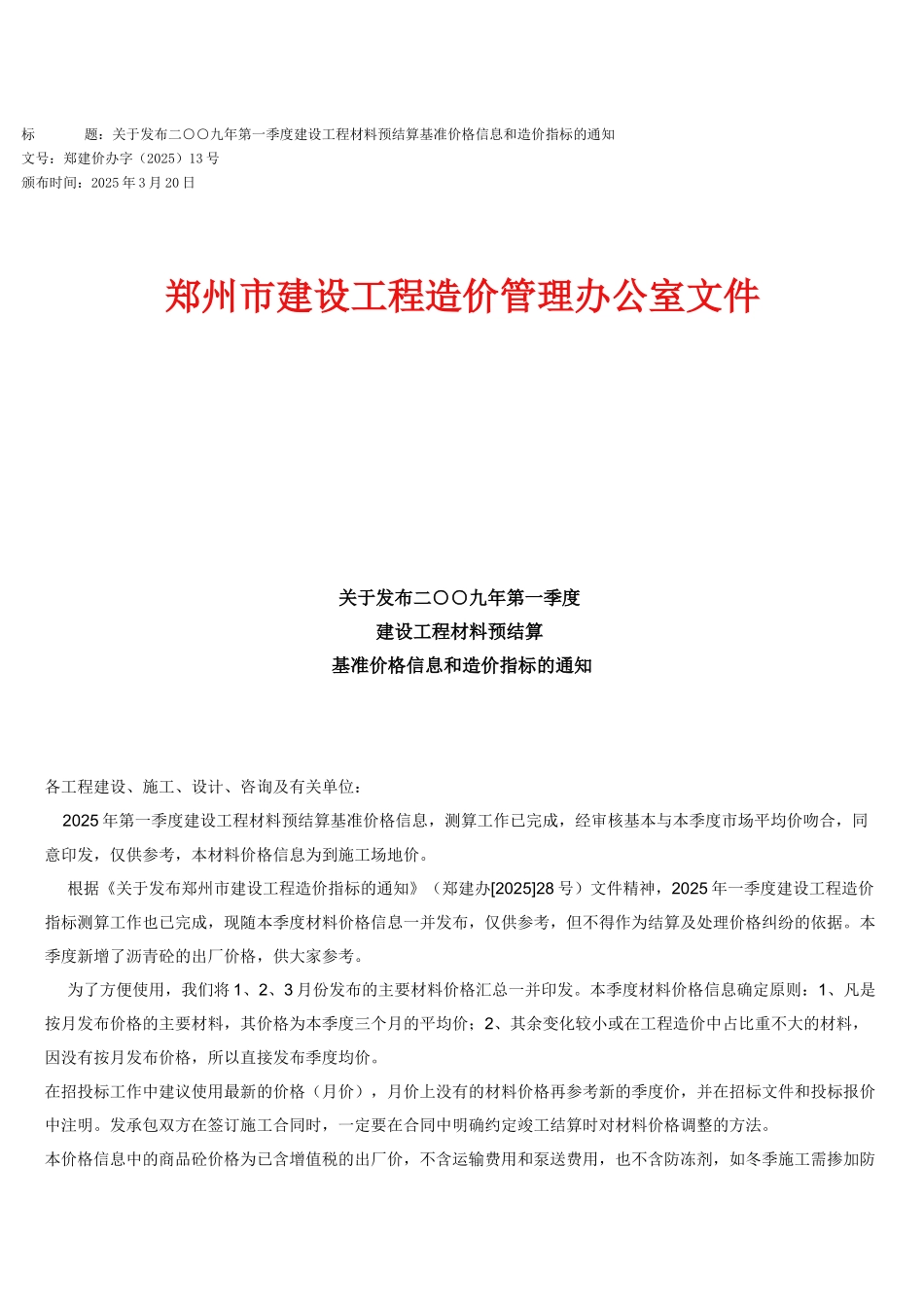 标　　题：关于发布二〇〇九年第一季度建设工程材料预结算基准价格信息和造价指标的通知
文号：郑建价办字（2025）13 号
颁布时间：2025 年 3 月 20 日

郑州市建设工程造价管理办公室文件

关于发布二〇〇九年第一季度
建设工程材料预结算
基准价格信息和造价指标的通知

各工程建设、施工、设计、咨询及有关单位：

2025 年第一季度建设工程材料预结算基准价格信息，测算工作已完成，经审核基本与本季度市场平均价吻合，同意印发，仅供参考，本材料价格信息为到施工场地价。

根据《关于发布郑州市建设工程造价指标的通知》（郑建办[2025]28 号）文件精神，2025 年一季度建设工程造价指标测算工作也已完成，现随本季度材料价格信息一并发布，仅供参考，但不得作为结算及处理价格纠纷的依据。本季度新增了沥青砼的出厂价格，供大家参考。

为了方便使用，我们将 1、2、3 月份发布的主要材料价格汇总一并印发。本季度材料价格信息确定原则：1、凡是按月发布价格的主要材料，其价格为本季度三个月的平均价；2、其余变化较小或在工程造价中占比重不大的材料，因没有按月发布价格，所以直接发布季度均价。

在招投标工作中建议使用最新的价格（月价），月价上没有的材料价格再参考新的季度价，并在招标文件和投标报价中注明。发承包双方在签订施工合同时，一定要在合同中明确约定竣工结算时对材料价格调整的方法。

本价格信息中的商品砼价格为已含增值税的出厂价，不含运输费用和泵送费用，也不含防冻剂，如冬季施工需掺加防